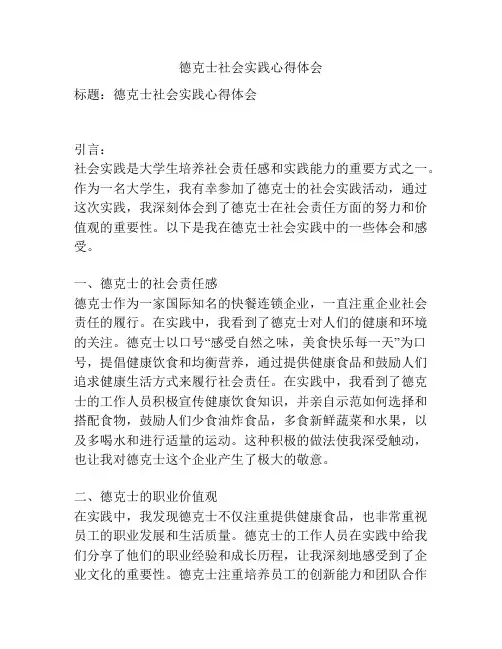 德克士社会实践心得体会

标题：德克士社会实践心得体会

引言：
社会实践是大学生培养社会责任感和实践能力的重要方式之一。作为一名大学生，我有幸参加了德克士的社会实践活动，通过这次实践，我深刻体会到了德克士在社会责任方面的努力和价值观的重要性。以下是我在德克士社会实践中的一些体会和感受。

一、德克士的社会责任感
德克士作为一家国际知名的快餐连锁企业，一直注重企业社会责任的履行。在实践中，我看到了德克士对人们的健康和环境的关注。德克士以口号“感受自然之味，美食快乐每一天”为口号，提倡健康饮食和均衡营养，通过提供健康食品和鼓励人们追求健康生活方式来履行社会责任。在实践中，我看到了德克士的工作人员积极宣传健康饮食知识，并亲自示范如何选择和搭配食物，鼓励人们少食油炸食品，多食新鲜蔬菜和水果，以及多喝水和进行适量的运动。这种积极的做法使我深受触动，也让我对德克士这个企业产生了极大的敬意。

二、德克士的职业价值观
在实践中，我发现德克士不仅注重提供健康食品，也非常重视员工的职业发展和生活质量。德克士的工作人员在实践中给我们分享了他们的职业经验和成长历程，让我深刻地感受到了企业文化的重要性。德克士注重培养员工的创新能力和团队合作